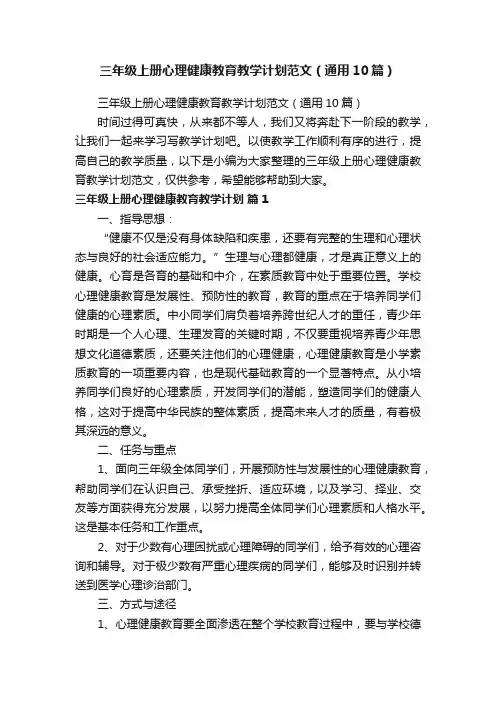 三年级上册心理健康教育教学计划范文（通用10篇）

三年级上册心理健康教育教学计划范文（通用10篇）

时间过得可真快，从来都不等人，我们又将奔赴下一阶段的教学，让我们一起来学习写教学计划吧。以使教学工作顺利有序的进行，提高自己的教学质量，以下是小编为大家整理的三年级上册心理健康教育教学计划范文，仅供参考，希望能够帮助到大家。

三年级上册心理健康教育教学计划 篇1

一、指导思想：

“健康不仅是没有身体缺陷和疾患，还要有完整的生理和心理状态与良好的社会适应能力。”生理与心理都健康，才是真正意义上的健康。心育是各育的基础和中介，在素质教育中处于重要位置。学校心理健康教育是发展性、预防性的教育，教育的重点在于培养同学们健康的心理素质。中小同学们肩负着培养跨世纪人才的重任，青少年时期是一个人心理、生理发育的关键时期，不仅要重视培养青少年思想文化道德素质，还要关注他们的心理健康，心理健康教育是小学素质教育的一项重要内容，也是现代基础教育的一个显著特点。从小培养同学们良好的心理素质，开发同学们的潜能，塑造同学们的健康人格，这对于提高中华民族的整体素质，提高未来人才的质量，有着极其深远的意义。

二、任务与重点

1、面向三年级全体同学们，开展预防性与发展性的心理健康教育，帮助同学们在认识自己、承受挫折、适应环境，以及学习、择业、交友等方面获得充分发展，以努力提高全体同学们心理素质和人格水平。这是基本任务和工作重点。

2、对于少数有心理困扰或心理障碍的同学们，给予有效的心理咨询和辅导。对于极少数有严重心理疾病的同学们，能够及时识别并转送到医学心理诊治部门。

三、方式与途径

1、心理健康教育要全面渗透在整个学校教育过程中，要与学校德